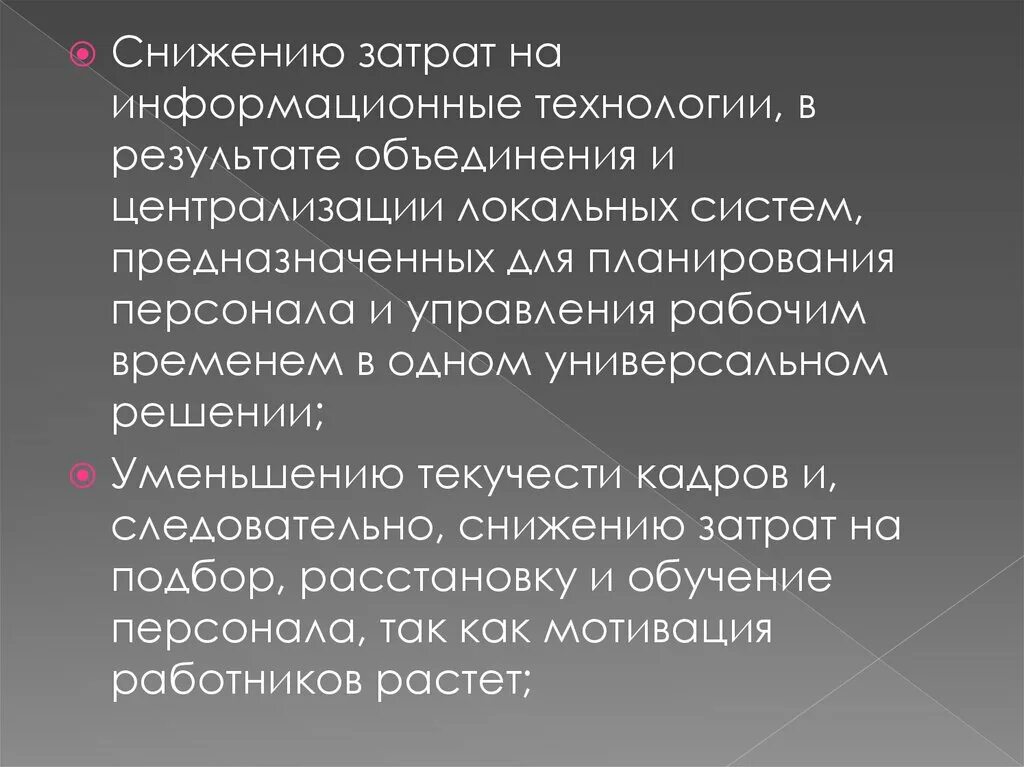 Снижению затрат на информационные технологии, в результате объединения и централизации локальных систем, предназначенных для планирования персонала и управления рабочим временем в одном универсальном решении;

Уменьшению текучести кадров и, следовательно, снижению затрат на подбор, расстановку и обучение персонала, так как мотивация работников растет;